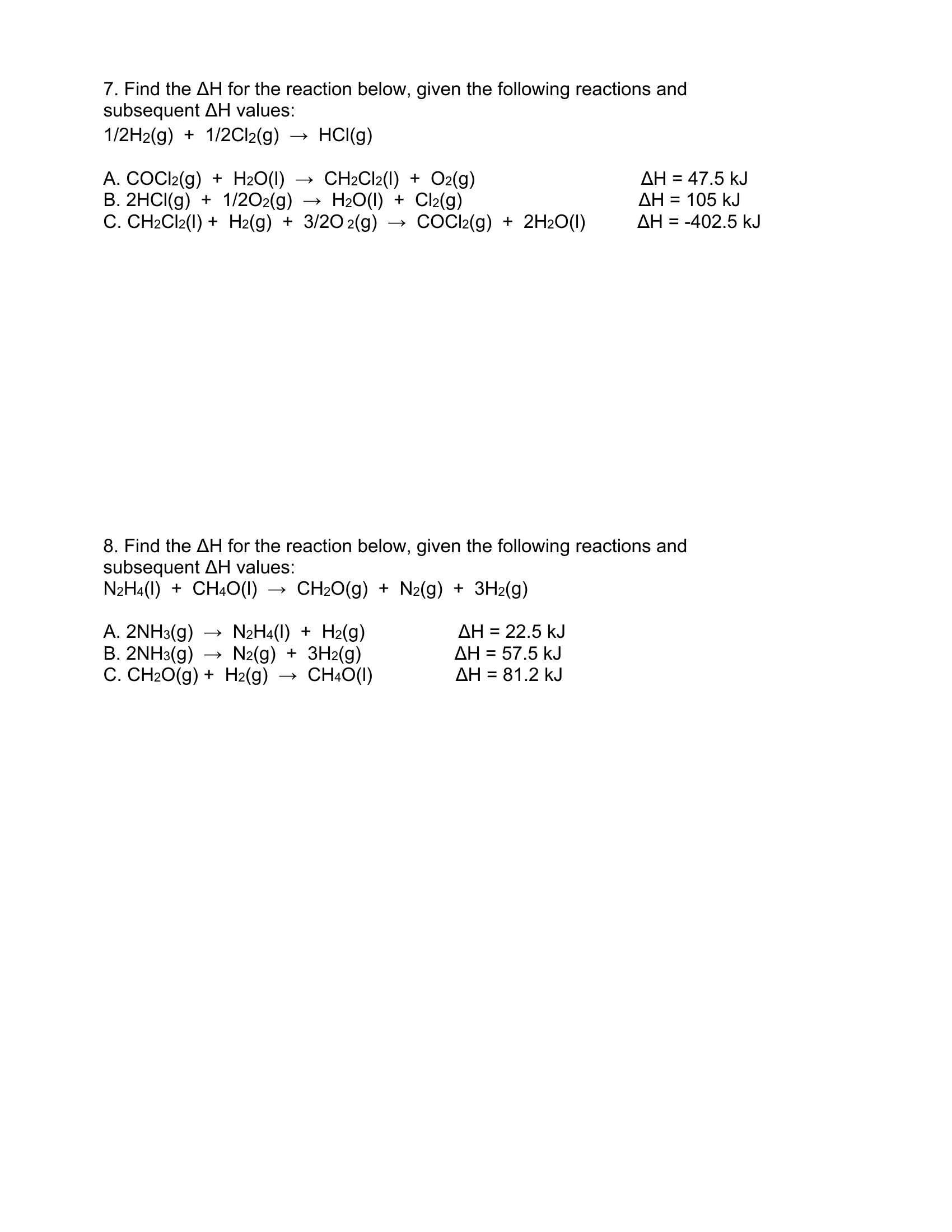 7. Find the ΔH for the reaction below, given the following reactions and subsequent ΔH values:

$1/2H_2(g) + 1/2Cl_2(g) \rightarrow HCl(g)$

A. $COCl_2(g) + H_2O(l) \rightarrow CH_2Cl_2(l) + O_2(g)$ ΔH = 47.5 kJ
B. $2HCl(g) + 1/2O_2(g) \rightarrow H_2O(l) + Cl_2(g)$ ΔH = 105 kJ
C. $CH_2Cl_2(l) + H_2(g) + 3/2O_2(g) \rightarrow COCl_2(g) + 2H_2O(l)$ ΔH = -402.5 kJ

8. Find the ΔH for the reaction below, given the following reactions and subsequent ΔH values:

$N_2H_4(l) + CH_4O(l) \rightarrow CH_2O(g) + N_2(g) + 3H_2(g)$

A. $2NH_3(g) \rightarrow N_2H_4(l) + H_2(g)$ ΔH = 22.5 kJ
B. $2NH_3(g) \rightarrow N_2(g) + 3H_2(g)$ ΔH = 57.5 kJ
C. $CH_2O(g) + H_2(g) \rightarrow CH_4O(l)$ ΔH = 81.2 kJ